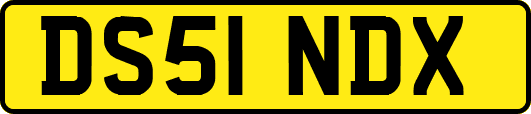 DS51 NDX